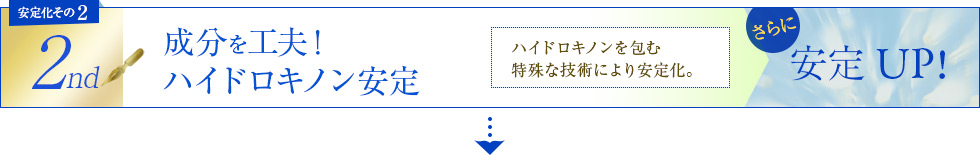 安定化その2

2nd

成分を工夫！
ハイドロキノン安定

ハイドロキノンを包む
特殊な技術により安定化。

さらに

安定 UP!